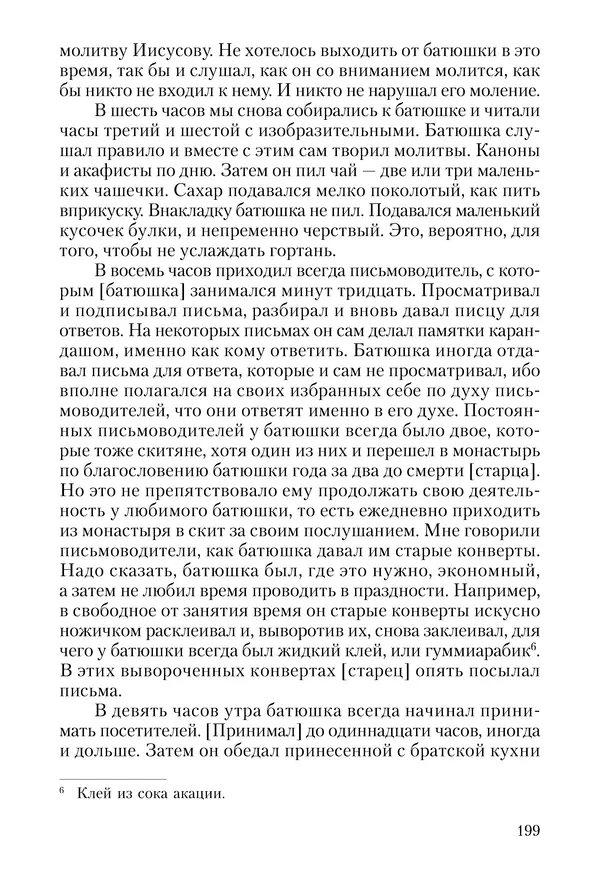 молитву Иисусову. Не хотелось выходить от батюшки в это время, так бы и слушал, как он со вниманием молится, как бы никто не входил к нему. И никто не нарушал его моление.

В шесть часов мы снова собирались к батюшке и читали часы третий и шестой с изобразительными. Батюшка слушал правило и вместе с этим сам творил молитвы. Каноны и акафисты по дню. Затем он пил чай — две или три маленьких чашечки. Сахар подавался мелко поколотый, как пить вприкуску. Внакладку батюшка не пил. Подавался маленький кусочек булки, и непременно черствый. Это, вероятно, для того, чтобы не услаждать гортань.

В восемь часов приходил всегда письмоводитель, с которым [батюшка] занимался минут тридцать. Просматривал и подписывал письма, разбирал и вновь давал писцу для ответов. На некоторых письмах он сам делал памятки карандашом, именно как кому ответить. Батюшка иногда отдавал письма для ответа, которые и сам не просматривал, ибо вполне полагался на своих избранных себе по духу письмоводителей, что они ответят именно в его духе. Постоянных письмоводителей у батюшки всегда было двое, которые тоже скитяне, хотя один из них и перешел в монастырь по благословению батюшки года за два до смерти [старца]. Но это не препятствовало ему продолжать свою деятельность у любимого батюшки, то есть ежедневно приходить из монастыря в скит за своим послушанием. Мне говорили письмоводители, как батюшка давал им старые конверты. Надо сказать, батюшка был, где это нужно, экономный, а затем не любил время проводить в праздности. Например, в свободное от занятия время он старые конверты искусно ножичком расклеивал и, выворотив их, снова заклеивал, для чего у батюшки всегда был жидкий клей, или гуммиарабик$^6$. В этих вывороченных конвертах [старец] опять посылал письма.

В девять часов утра батюшка всегда начинал принимать посетителей. [Принимал] до одиннадцати часов, иногда и дольше. Затем он обедал принесенной с братской кухни

$^6$ Клей из сока акации.

199